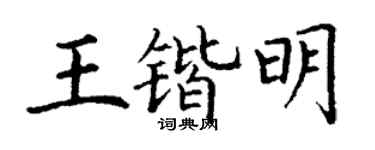 王锴明

词典网